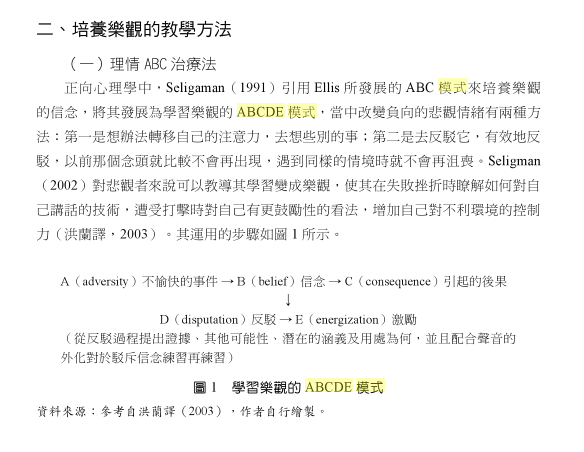 二、培養樂觀的教學方法

（一）理情 ABC 治療法

正向心理學中，Seligaman（1991）引用 Ellis 所發展的 ABC 模式來培養樂觀的信念，將其發展為學習樂觀的 ABCDE 模式，當中改變負向的悲觀情緒有兩種方法：第一是想辦法轉移自己的注意力，去想些別的事；第二是去反駁它，有效地反駁，以前那個念頭就比較不會再出現，遇到同樣的情境時就不會再沮喪。Seligman（2002）對悲觀者來說可以教導其學習變成樂觀，使其在失敗挫折時瞭解如何對自己講話的技術，遭受打擊時對自己有更鼓勵性的看法，增加自己對不利環境的控制力（洪蘭譯，2003）。其運用的步驟如圖 1 所示。

A（adversity）不愉快的事件 → B（belief）信念 → C（consequence）引起的後果
↓
D（disputation）反駁 → E（energization）激勵
（從反駁過程提出證據、其他可能性、潛在的涵義及用處為何，並且配合聲音的外化對於駁斥信念練習再練習）

圖 1　學習樂觀的 ABCDE 模式

資料來源：參考自洪蘭譯（2003），作者自行繪製。